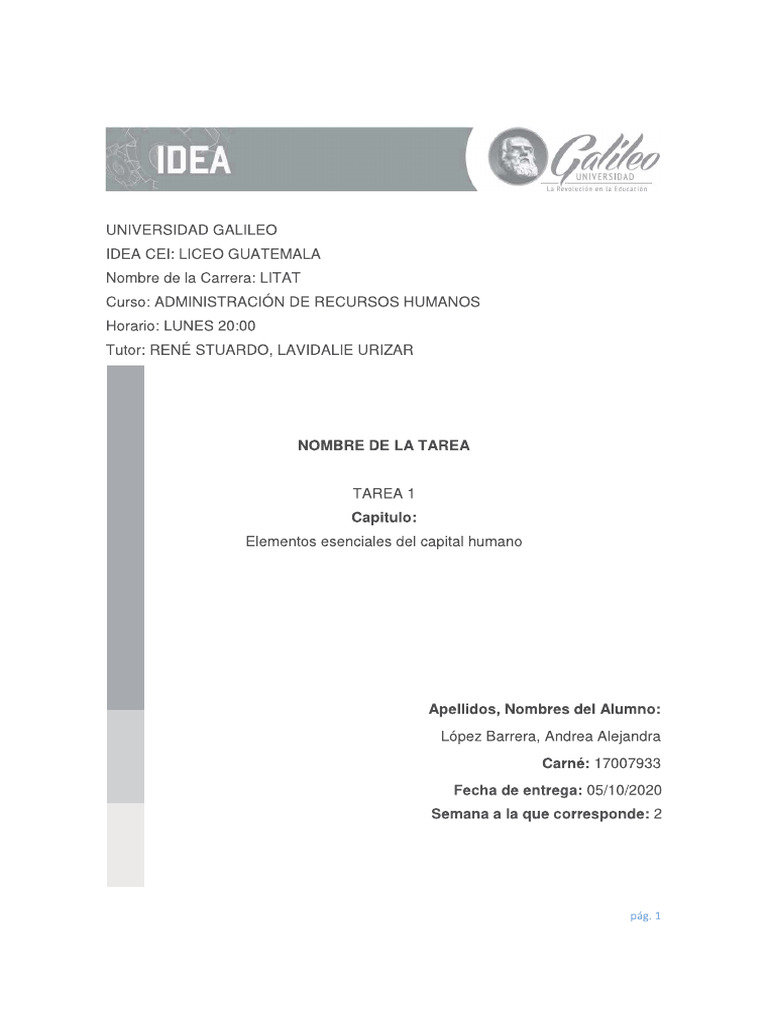 IDEA

Galileo
UNIVERSIDAD
La Revolución en la Educación

UNIVERSIDAD GALILEO
IDEA CEI: LICEO GUATEMALA
Nombre de la Carrera: LITAT
Curso: ADMINISTRACIÓN DE RECURSOS HUMANOS
Horario: LUNES 20:00
Tutor: RENÉ STUARDO, LAVIDALIE URIZAR

NOMBRE DE LA TAREA

TAREA 1
Capitulo:
Elementos esenciales del capital humano

Apellidos, Nombres del Alumno:
López Barrera, Andrea Alejandra
Carné: 17007933
Fecha de entrega: 05/10/2020
Semana a la que corresponde: 2

pág. 1